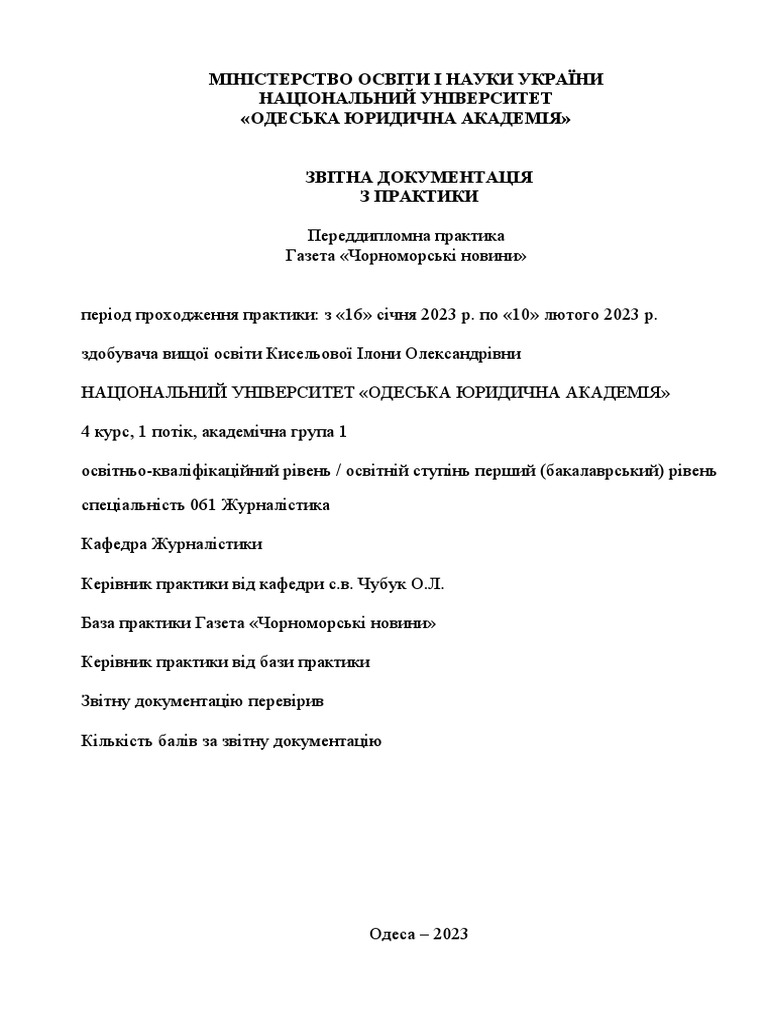 МІНІСТЕРСТВО ОСВІТИ І НАУКИ УКРАЇНИ
НАЦІОНАЛЬНИЙ УНІВЕРСИТЕТ
«ОДЕСЬКА ЮРИДИЧНА АКАДЕМІЯ»

ЗВІТНА ДОКУМЕНТАЦІЯ
З ПРАКТИКИ

Переддипломна практика
Газета «Чорноморські новини»

період проходження практики: з «16» січня 2023 р. по «10» лютого 2023 р.

здобувача вищої освіти Кисельової Ілони Олександрівни

НАЦІОНАЛЬНИЙ УНІВЕРСИТЕТ «ОДЕСЬКА ЮРИДИЧНА АКАДЕМІЯ»

4 курс, 1 потік, академічна група 1

освітньо-кваліфікаційний рівень / освітній ступінь перший (бакалаврський) рівень

спеціальність 061 Журналістика

Кафедра Журналістики

Керівник практики від кафедри с.в. Чубук О.Л.

База практики Газета «Чорноморські новини»

Керівник практики від бази практики

Звітну документацію перевірив

Кількість балів за звітну документацію

Одеса – 2023